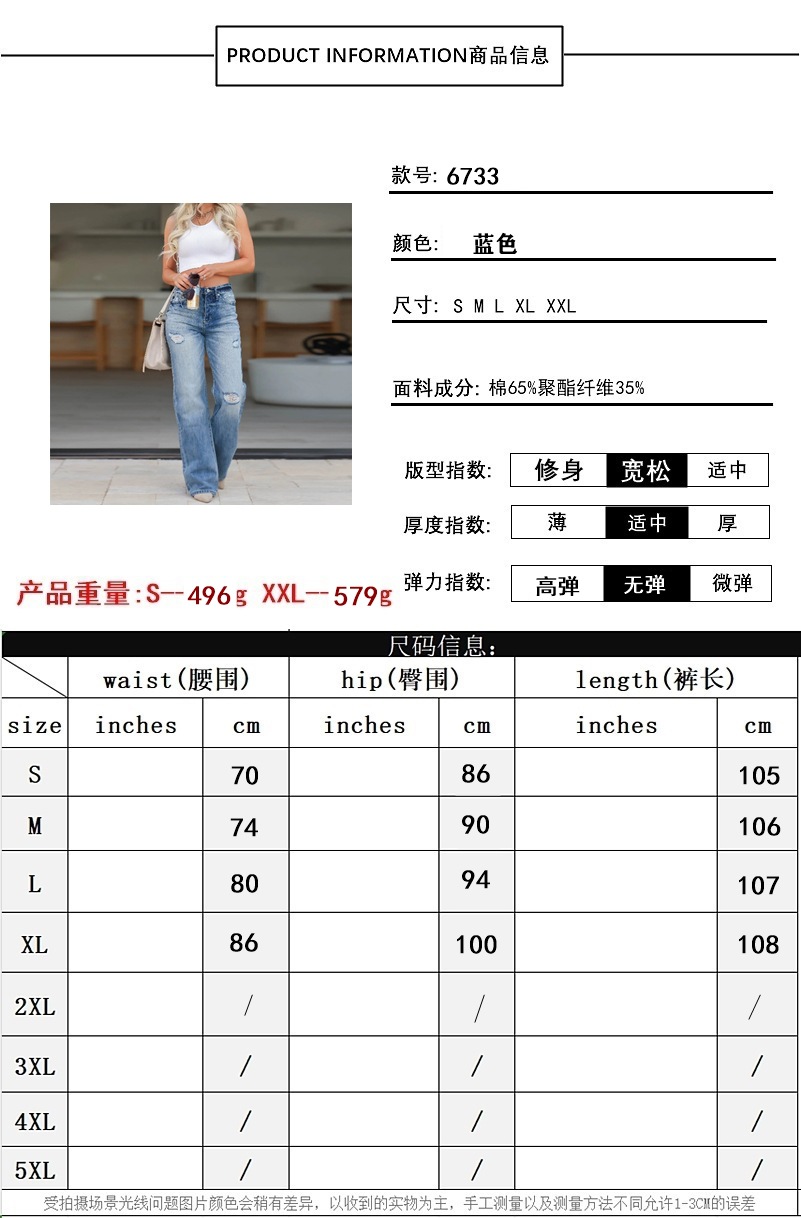 PRODUCT INFORMATION商品信息

款号: 6733

颜色: 蓝色

尺寸: S M L XL XXL

面料成分: 棉65%聚酯纤维35%

版型指数: 修身 宽松 适中

厚度指数: 薄 适中 厚

弹力指数: 高弹 无弹 微弹

产品重量:S--496g XXL--579g

尺码信息:

| | waist(腰围) | | hip(臀围) | | length(裤长) | |
|---|---|---|---|---|---|---|
| size | inches | cm | inches | cm | inches | cm |
| S | | 70 | | 86 | | 105 |
| M | | 74 | | 90 | | 106 |
| L | | 80 | | 94 | | 107 |
| XL | | 86 | | 100 | | 108 |
| 2XL | | / | | / | | / |
| 3XL | | / | | / | | / |
| 4XL | | / | | / | | / |
| 5XL | | / | | / | | / |

受拍摄场景光线问题图片颜色会稍有差异，以收到的实物为主，手工测量以及测量方法不同允许1-3CM的误差